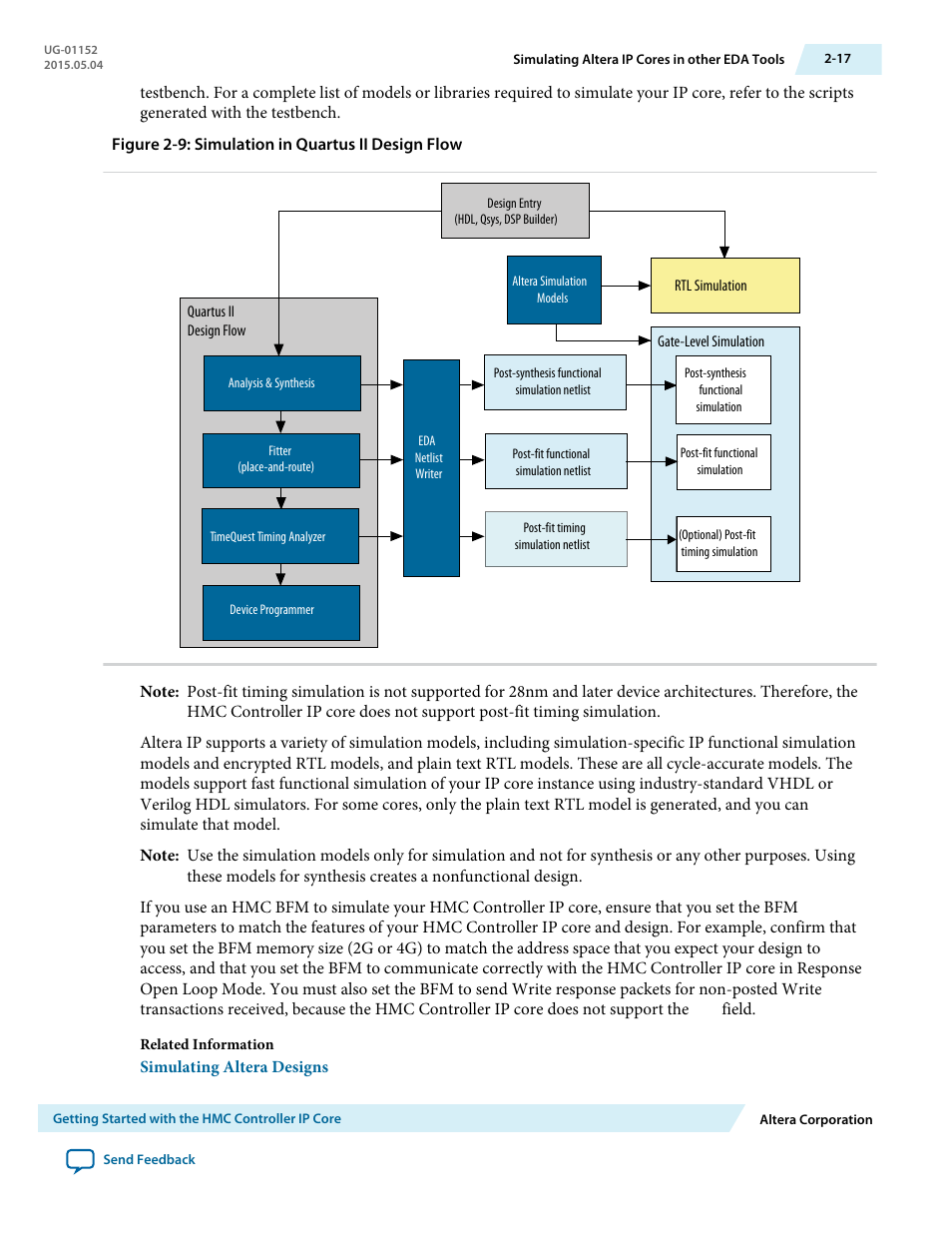 UG-01152
2015.05.04

Simulating Altera IP Cores in other EDA Tools 2-17

testbench. For a complete list of models or libraries required to simulate your IP core, refer to the scripts generated with the testbench.

Figure 2-9: Simulation in Quartus II Design Flow

Design Entry
(HDL, Qsys, DSP Builder)

Altera Simulation Models

RTL Simulation

Quartus II
Design Flow

Analysis & Synthesis

Fitter
(place-and-route)

TimeQuest Timing Analyzer

Device Programmer

EDA
Netlist
Writer

Post-synthesis functional simulation netlist

Post-fit functional simulation netlist

Post-fit timing simulation netlist

Gate-Level Simulation

Post-synthesis functional simulation

Post-fit functional simulation

(Optional) Post-fit timing simulation

Note: Post-fit timing simulation is not supported for 28nm and later device architectures. Therefore, the HMC Controller IP core does not support post-fit timing simulation.

Altera IP supports a variety of simulation models, including simulation-specific IP functional simulation models and encrypted RTL models, and plain text RTL models. These are all cycle-accurate models. The models support fast functional simulation of your IP core instance using industry-standard VHDL or Verilog HDL simulators. For some cores, only the plain text RTL model is generated, and you can simulate that model.

Note: Use the simulation models only for simulation and not for synthesis or any other purposes. Using these models for synthesis creates a nonfunctional design.

If you use an HMC BFM to simulate your HMC Controller IP core, ensure that you set the BFM parameters to match the features of your HMC Controller IP core and design. For example, confirm that you set the BFM memory size (2G or 4G) to match the address space that you expect your design to access, and that you set the BFM to communicate correctly with the HMC Controller IP core in Response Open Loop Mode. You must also set the BFM to send Write response packets for non-posted Write transactions received, because the HMC Controller IP core does not support the field.

Related Information
Simulating Altera Designs

Getting Started with the HMC Controller IP Core
Altera Corporation

Send Feedback